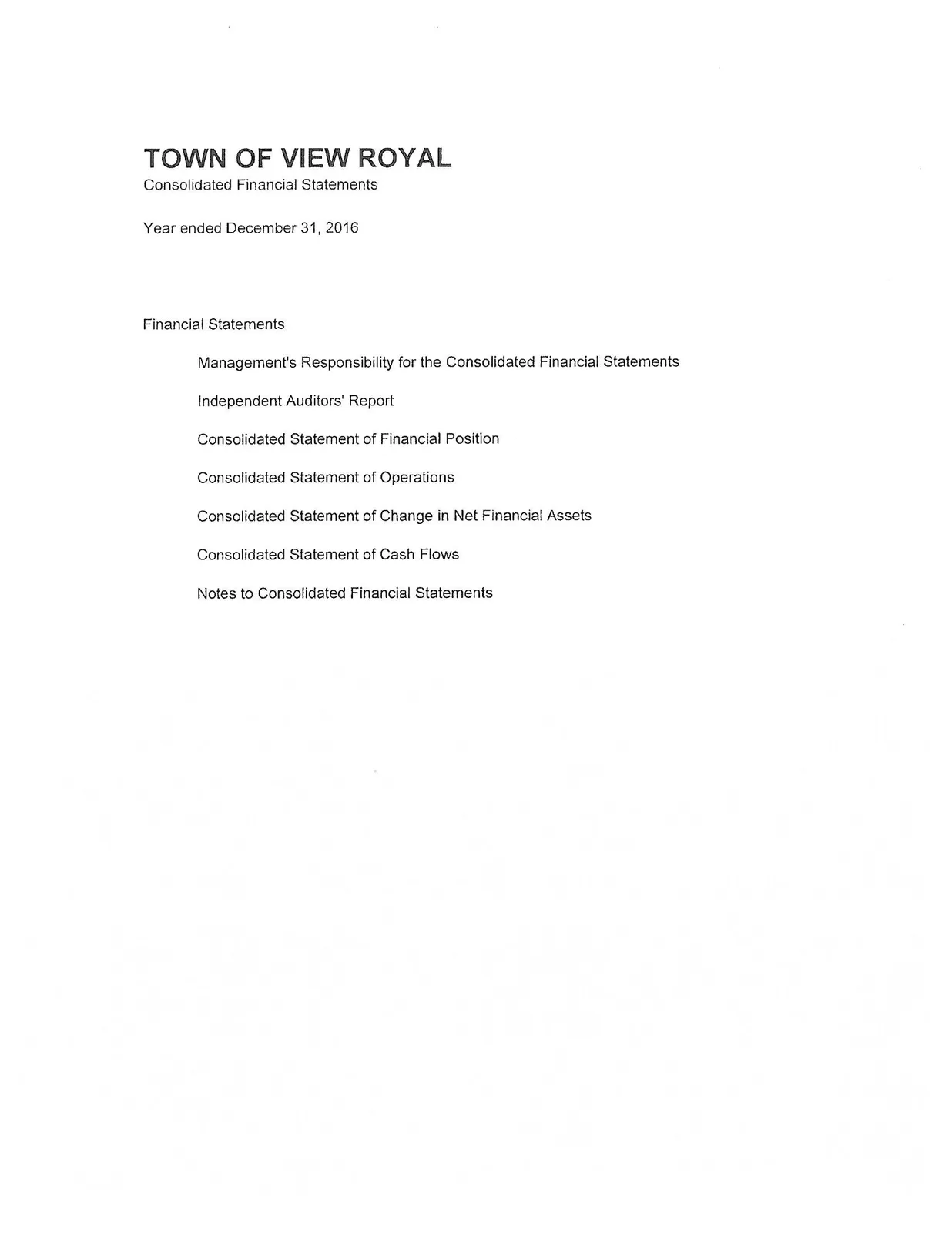 TOWN OF VIEW ROYAL
Consolidated Financial Statements

Year ended December 31, 2016

Financial Statements

Management's Responsibility for the Consolidated Financial Statements

Independent Auditors' Report

Consolidated Statement of Financial Position

Consolidated Statement of Operations

Consolidated Statement of Change in Net Financial Assets

Consolidated Statement of Cash Flows

Notes to Consolidated Financial Statements